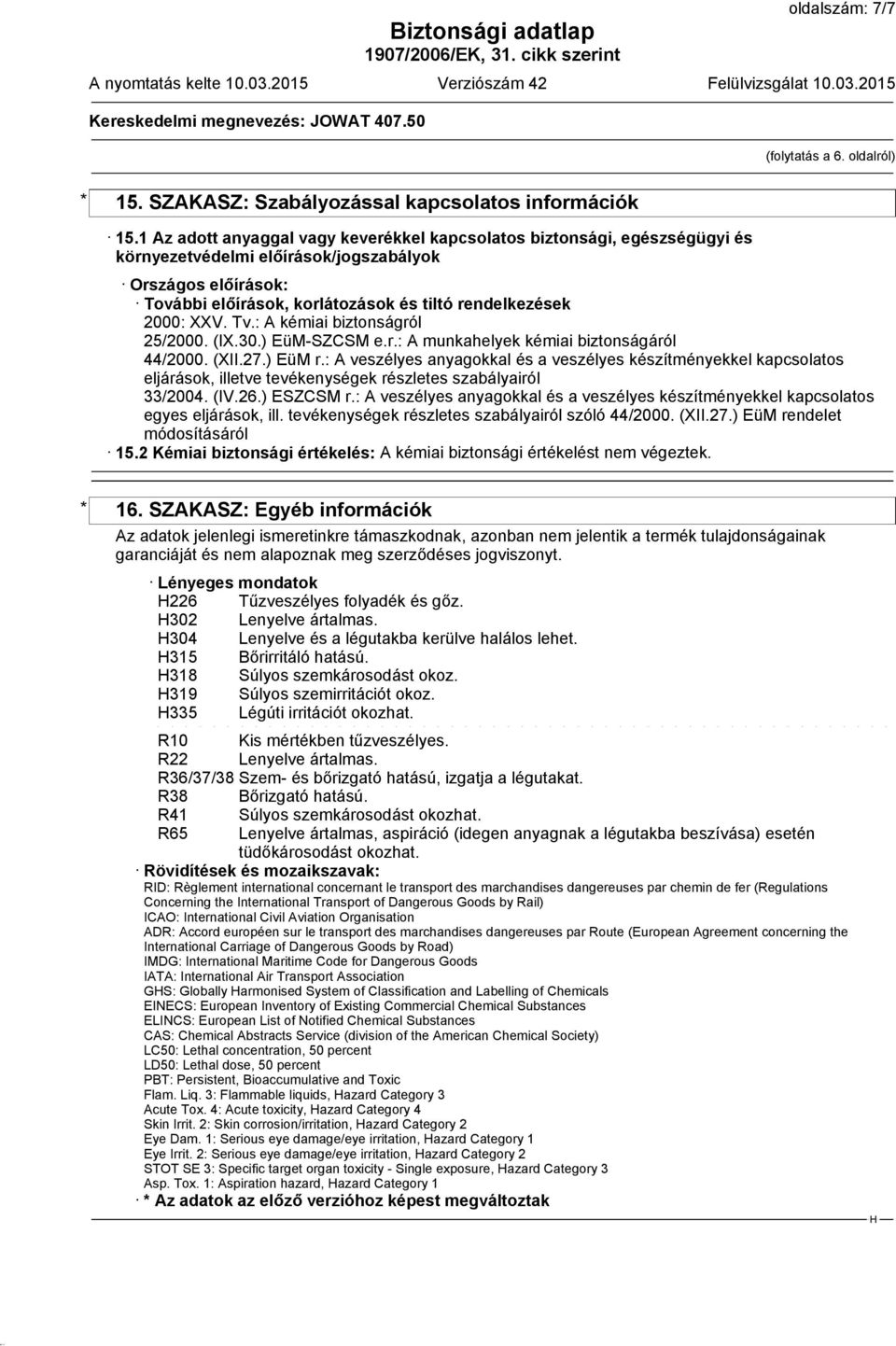 oldalszám: 7/7

Biztonsági adatlap
1907/2006/EK, 31. cikk szerint

A nyomtatás kelte 10.03.2015 Verziószám 42 Felülvizsgálat 10.03.2015

Kereskedelmi megnevezés: JOWAT 407.50

(folytatás a 6. oldalról)

* 15. SZAKASZ: Szabályozással kapcsolatos információk

· 15.1 Az adott anyaggal vagy keverékkel kapcsolatos biztonsági, egészségügyi és környezetvédelmi előírások/jogszabályok

· Országos előírások:
· További előírások, korlátozások és tiltó rendelkezések
2000: XXV. Tv.: A kémiai biztonságról
25/2000. (IX.30.) EüM-SZCSM e.r.: A munkahelyek kémiai biztonságáról
44/2000. (XII.27.) EüM r.: A veszélyes anyagokkal és a veszélyes készítményekkel kapcsolatos eljárások, illetve tevékenységek részletes szabályairól
33/2004. (IV.26.) ESZCSM r.: A veszélyes anyagokkal és a veszélyes készítményekkel kapcsolatos egyes eljárások, ill. tevékenységek részletes szabályairól szóló 44/2000. (XII.27.) EüM rendelet módosításáról
· 15.2 Kémiai biztonsági értékelés: A kémiai biztonsági értékelést nem végeztek.

* 16. SZAKASZ: Egyéb információk

Az adatok jelenlegi ismeretinkre támaszkodnak, azonban nem jelentik a termék tulajdonságainak garanciáját és nem alapoznak meg szerződéses jogviszonyt.

· Lényeges mondatok
H226 Tűzveszélyes folyadék és gőz.
H302 Lenyelve ártalmas.
H304 Lenyelve és a légutakba kerülve halálos lehet.
H315 Bőrirritáló hatású.
H318 Súlyos szemkárosodást okoz.
H319 Súlyos szemirritációt okoz.
H335 Légúti irritációt okozhat.

R10 Kis mértékben tűzveszélyes.
R22 Lenyelve ártalmas.
R36/37/38 Szem- és bőrizgató hatású, izgatja a légutakat.
R38 Bőrizgató hatású.
R41 Súlyos szemkárosodást okozhat.
R65 Lenyelve ártalmas, aspiráció (idegen anyagnak a légutakba beszívása) esetén tüdőkárosodást okozhat.
· Rövidítések és mozaikszavak:
RID: Règlement international concernant le transport des marchandises dangereuses par chemin de fer (Regulations Concerning the International Transport of Dangerous Goods by Rail)
ICAO: International Civil Aviation Organisation
ADR: Accord européen sur le transport des marchandises dangereuses par Route (European Agreement concerning the International Carriage of Dangerous Goods by Road)
IMDG: International Maritime Code for Dangerous Goods
IATA: International Air Transport Association
GHS: Globally Harmonised System of Classification and Labelling of Chemicals
EINECS: European Inventory of Existing Commercial Chemical Substances
ELINCS: European List of Notified Chemical Substances
CAS: Chemical Abstracts Service (division of the American Chemical Society)
LC50: Lethal concentration, 50 percent
LD50: Lethal dose, 50 percent
PBT: Persistent, Bioaccumulative and Toxic
Flam. Liq. 3: Flammable liquids, Hazard Category 3
Acute Tox. 4: Acute toxicity, Hazard Category 4
Skin Irrit. 2: Skin corrosion/irritation, Hazard Category 2
Eye Dam. 1: Serious eye damage/eye irritation, Hazard Category 1
Eye Irrit. 2: Serious eye damage/eye irritation, Hazard Category 2
STOT SE 3: Specific target organ toxicity - Single exposure, Hazard Category 3
Asp. Tox. 1: Aspiration hazard, Hazard Category 1
· * Az adatok az előző verzióhoz képest megváltoztak

H